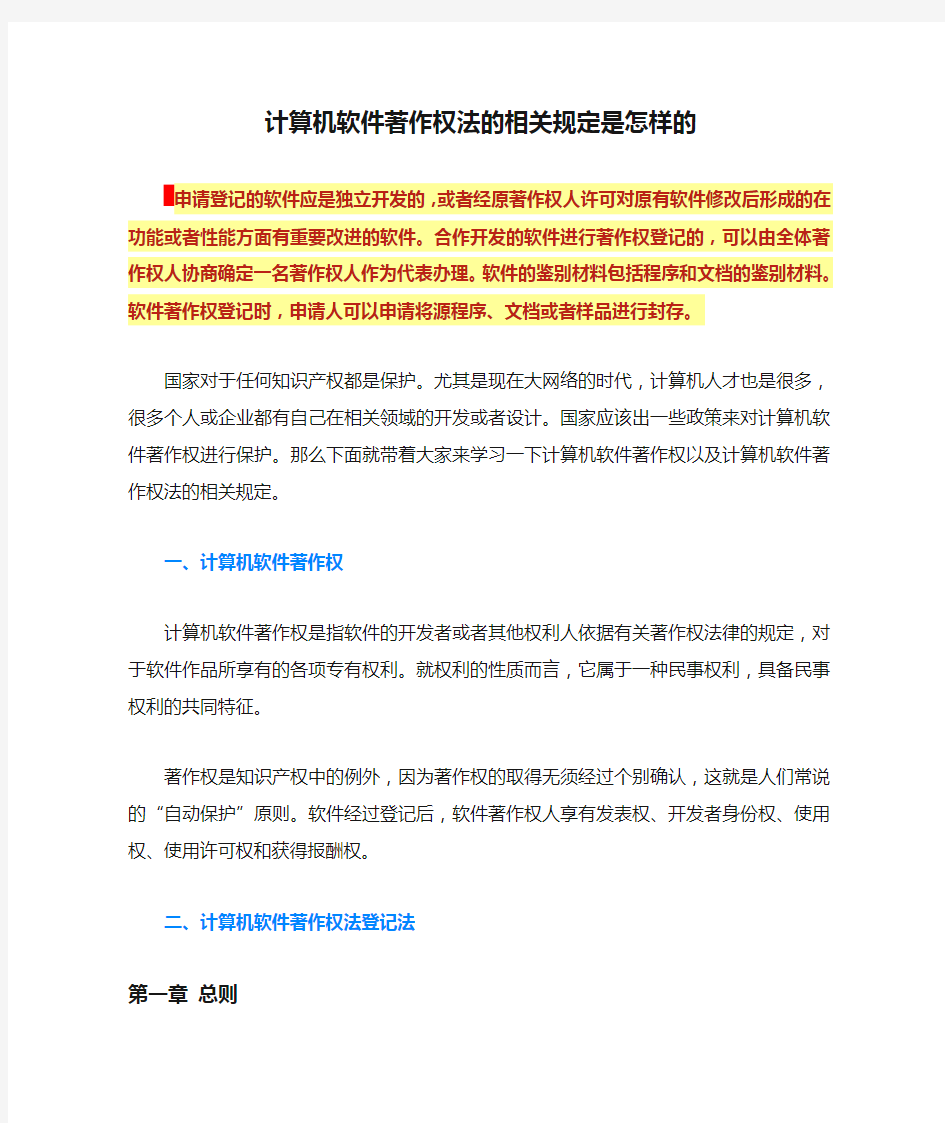 计算机软件著作权法的相关规定是怎样的

申请登记的软件应是独立开发的，或者经原著作权人许可对原有软件修改后形成的在功能或者性能方面有重要改进的软件。合作开发的软件进行著作权登记的，可以由全体著作权人协商确定一名著作权人作为代表办理。软件的鉴别材料包括程序和文档的鉴别材料。软件著作权登记时，申请人可以申请将源程序、文档或者样品进行封存。

国家对于任何知识产权都是保护。尤其是现在大网络的时代，计算机人才也是很多，很多个人或企业都有自己在相关领域的开发或者设计。国家应该出一些政策来对计算机软件著作权进行保护。那么下面就带着大家来学习一下计算机软件著作权以及计算机软件著作权法的相关规定。

一、计算机软件著作权

计算机软件著作权是指软件的开发者或者其他权利人依据有关著作权法律的规定，对于软件作品所享有的各项专有权利。就权利的性质而言，它属于一种民事权利，具备民事权利的共同特征。

著作权是知识产权中的例外，因为著作权的取得无须经过个别确认，这就是人们常说的“自动保护”原则。软件经过登记后，软件著作权人享有发表权、开发者身份权、使用权、使用许可权和获得报酬权。

二、计算机软件著作权法登记法

第一章 总则